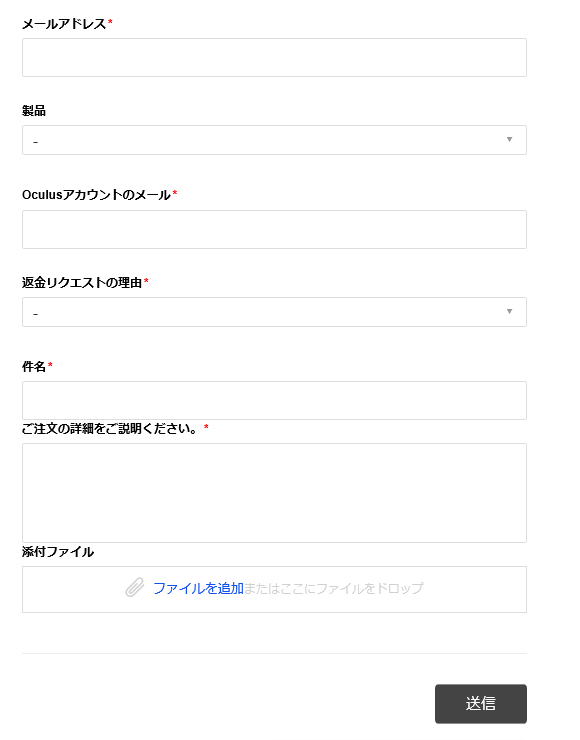 メールアドレス*

製品

-

Oculusアカウントのメール*

返金リクエストの理由*

-

件名*

ご注文の詳細をご説明ください。*

添付ファイル

ファイルを追加またはここにファイルをドロップ

送信